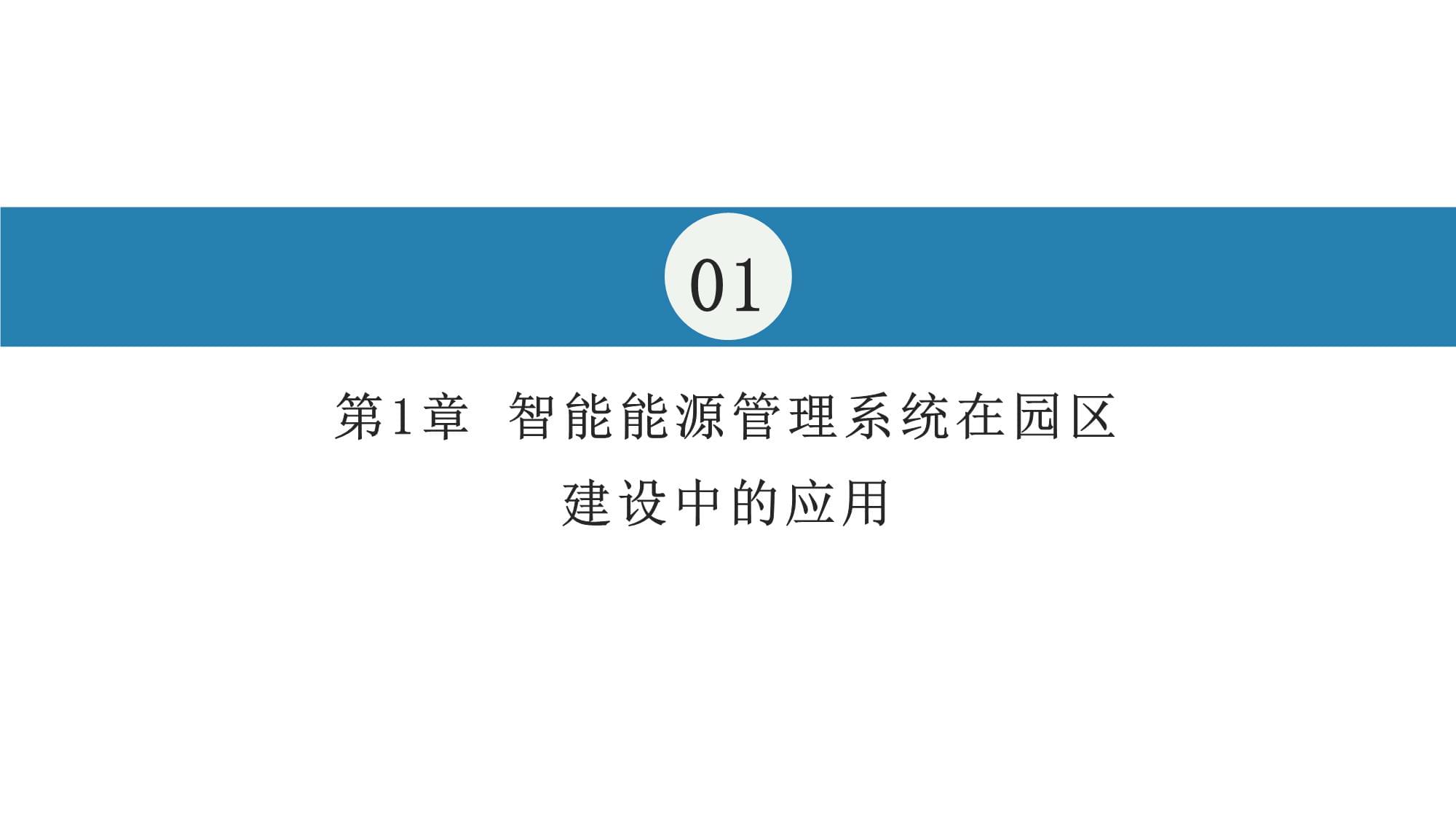 01

第1章 智能能源管理系统在园区建设中的应用